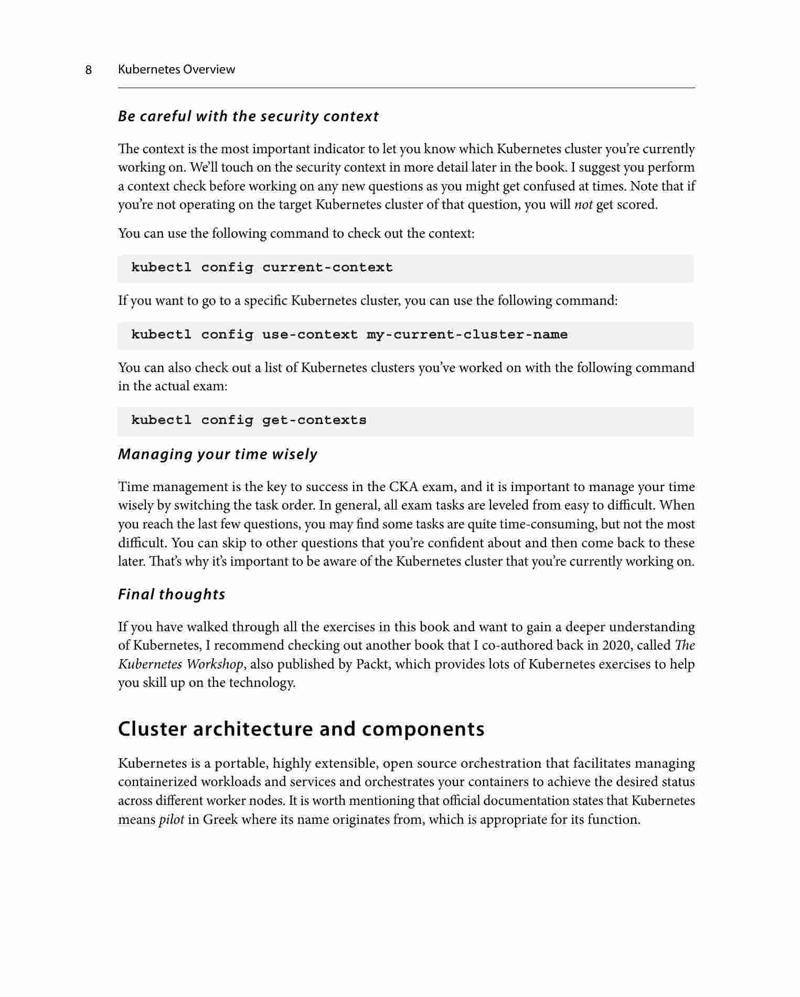 8 Kubernetes Overview

Be careful with the security context

The context is the most important indicator to let you know which Kubernetes cluster you're currently working on. We'll touch on the security context in more detail later in the book. I suggest you perform a context check before working on any new questions as you might get confused at times. Note that if you're not operating on the target Kubernetes cluster of that question, you will not get scored.

You can use the following command to check out the context:

kubectl config current-context

If you want to go to a specific Kubernetes cluster, you can use the following command:

kubectl config use-context my-current-cluster-name

You can also check out a list of Kubernetes clusters you've worked on with the following command in the actual exam:

kubectl config get-contexts

Managing your time wisely

Time management is the key to success in the CKA exam, and it is important to manage your time wisely by switching the task order. In general, all exam tasks are leveled from easy to difficult. When you reach the last few questions, you may find some tasks are quite time-consuming, but not the most difficult. You can skip to other questions that you're confident about and then come back to these later. That's why it's important to be aware of the Kubernetes cluster that you're currently working on.

Final thoughts

If you have walked through all the exercises in this book and want to gain a deeper understanding of Kubernetes, I recommend checking out another book that I co-authored back in 2020, called The Kubernetes Workshop, also published by Packt, which provides lots of Kubernetes exercises to help you skill up on the technology.

Cluster architecture and components

Kubernetes is a portable, highly extensible, open source orchestration that facilitates managing containerized workloads and services and orchestrates your containers to achieve the desired status across different worker nodes. It is worth mentioning that official documentation states that Kubernetes means pilot in Greek where its name originates from, which is appropriate for its function.